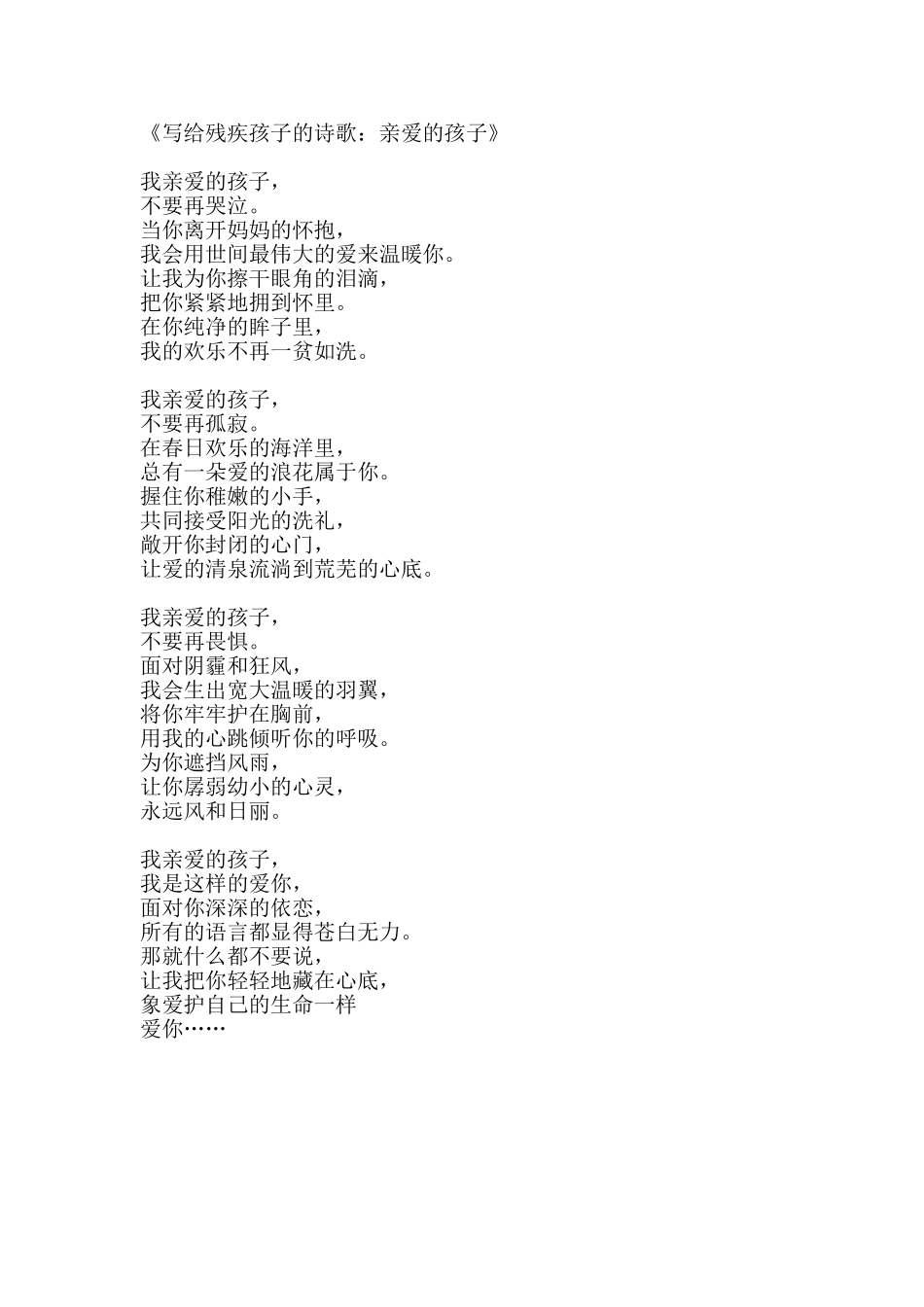 《写给残疾孩子的诗歌：亲爱的孩子》

我亲爱的孩子，
不要再哭泣。
当你离开妈妈的怀抱，
我会用世间最伟大的爱来温暖你。
让我为你擦干眼角的泪滴，
把你紧紧地拥到怀里。
在你纯净的眸子里，
我的欢乐不再一贫如洗。

我亲爱的孩子，
不要再孤寂。
在春日欢乐的海洋里，
总有一朵爱的浪花属于你。
握住你稚嫩的小手，
共同接受阳光的洗礼，
敞开你封闭的心门，
让爱的清泉流淌到荒芜的心底。

我亲爱的孩子，
不要再畏惧。
面对阴霾和狂风，
我会生出宽大温暖的羽翼，
将你牢牢护在胸前，
用我的心跳倾听你的呼吸。
为你遮挡风雨，
让你孱弱幼小的心灵，
永远风和日丽。

我亲爱的孩子，
我是这样的爱你，
面对你深深的依恋，
所有的语言都显得苍白无力。
那就什么都不要说，
让我把你轻轻地藏在心底，
象爱护自己的生命一样
爱你……